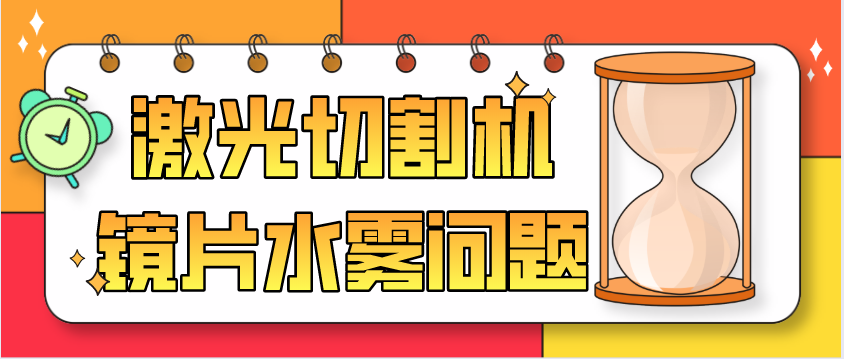 激光切割机
镜片水雾问题